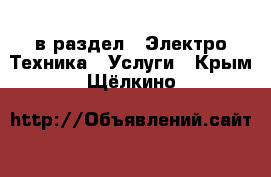 в раздел Электро Техника Услуги Крым Щёлкино

http://Объявлений.сайт